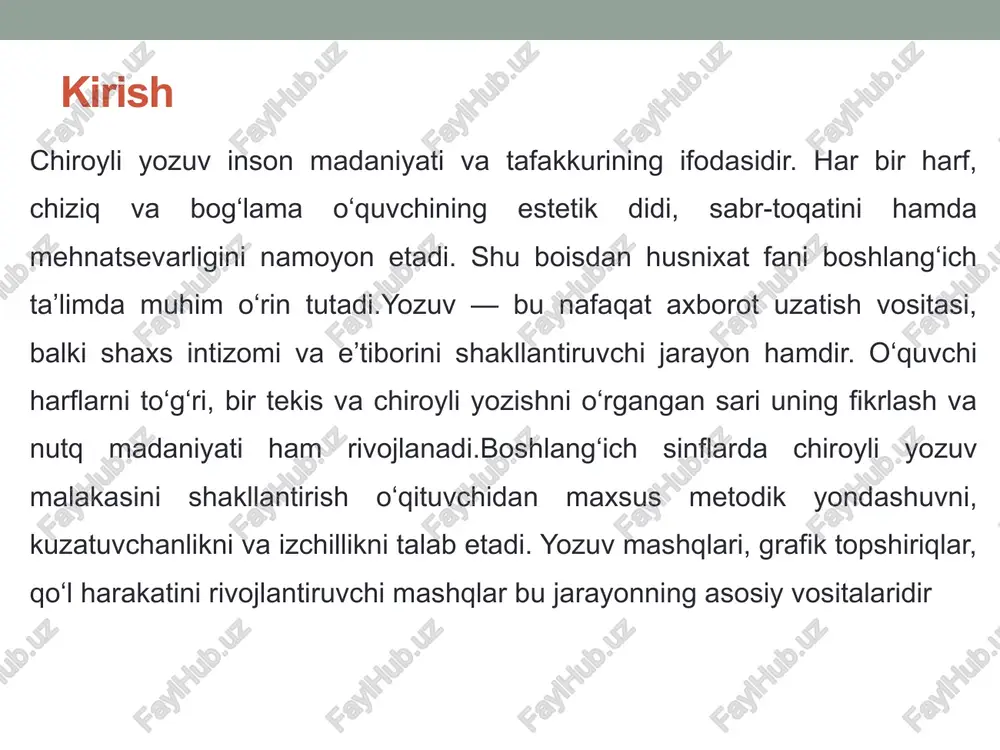 Kirish

Chiroyli yozuv inson madaniyati va tafakkurining ifodasidir. Har bir harf, chiziq va bog‘lama o‘quvchining estetik didi, sabr-toqatini hamda mehnatsevarligini namoyon etadi. Shu boisdan husnixat fani boshlang‘ich ta’limda muhim o‘rin tutadi.Yozuv — bu nafaqat axborot uzatish vositasi, balki shaxs intizomi va e’tiborini shakllantiruvchi jarayon hamdir. O‘quvchi harflarni to‘g‘ri, bir tekis va chiroyli yozishni o‘rgangan sari uning fikrlash va nutq madaniyati ham rivojlanadi.Boshlang‘ich sinflarda chiroyli yozuv malakasini shakllantirish o‘qituvchidan maxsus metodik yondashuvni, kuzatuvchanlikni va izchillikni talab etadi. Yozuv mashqlari, grafik topshiriqlar, qo‘l harakatini rivojlantiruvchi mashqlar bu jarayonning asosiy vositalaridir

FaylHub.uz